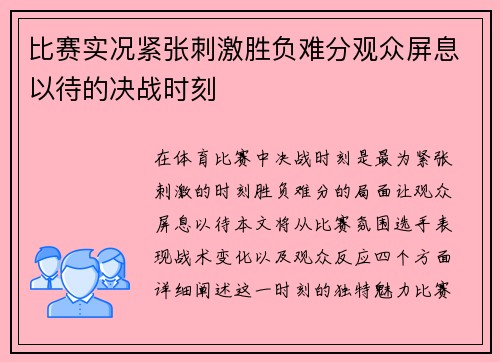 比赛实况紧张刺激胜负难分观众屏息以待的决战时刻

在体育比赛中决战时刻是最为紧张刺激的时刻胜负难分的局面让观众屏息以待本文将从比赛氛围选手表现战术变化以及观众反应四个方面详细阐述这一时刻的独特魅力比赛